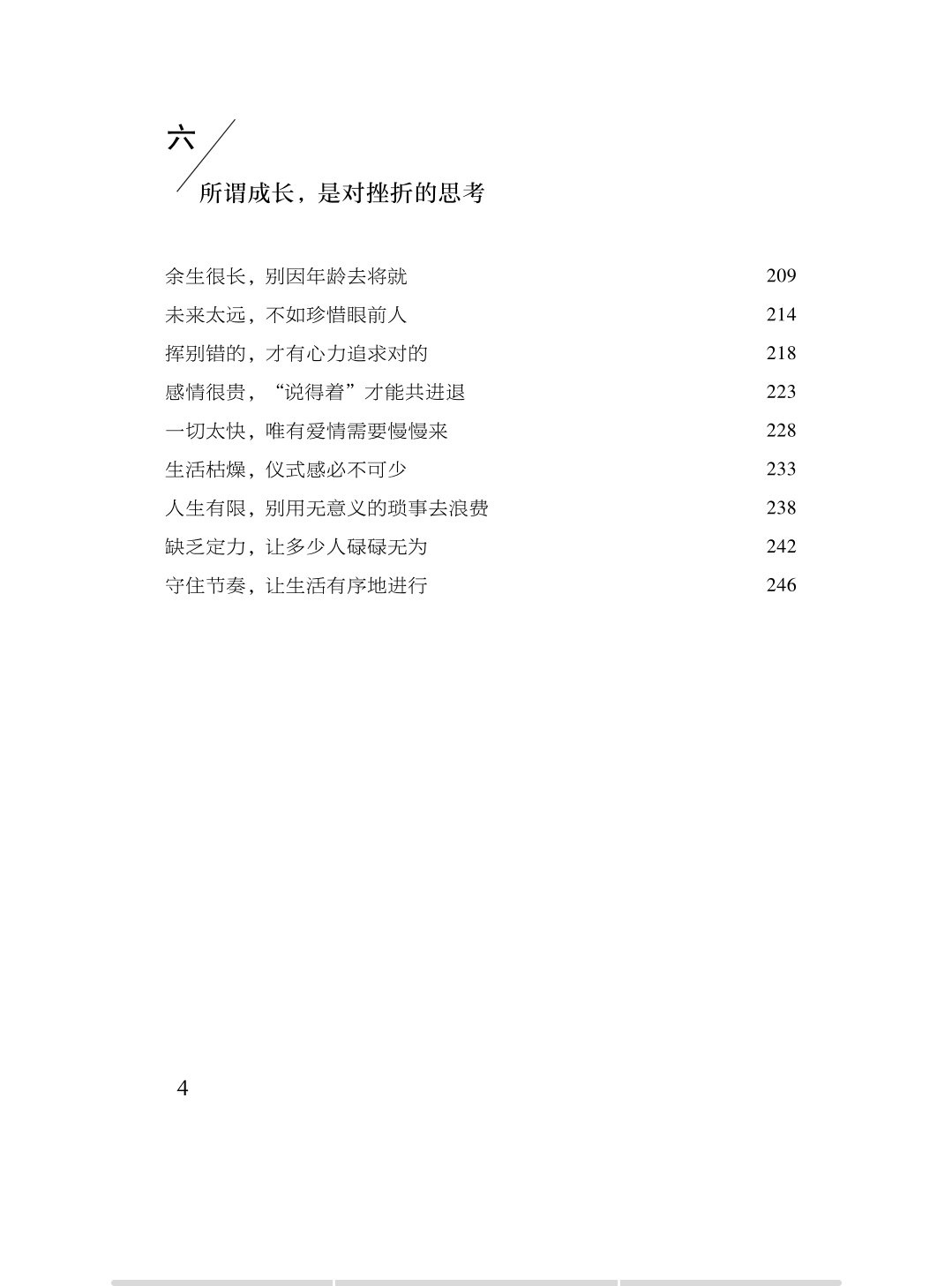 六

所谓成长，是对挫折的思考

余生很长，别因年龄去将就 209

未来太远，不如珍惜眼前人 214

挥别错的，才有心力追求对的 218

感情很贵，“说得着”才能共进退 223

一切太快，唯有爱情需要慢慢来 228

生活枯燥，仪式感必不可少 233

人生有限，别用无意义的琐事去浪费 238

缺乏定力，让多少人碌碌无为 242

守住节奏，让生活有序地进行 246

4